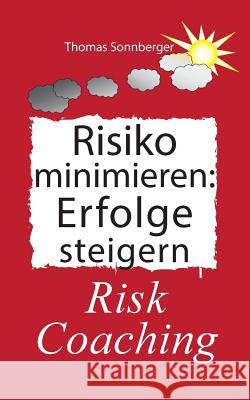 Thomas Sonnberger

Risiko minimieren: Erfolge steigern

Risk Coaching

Kraina Książek